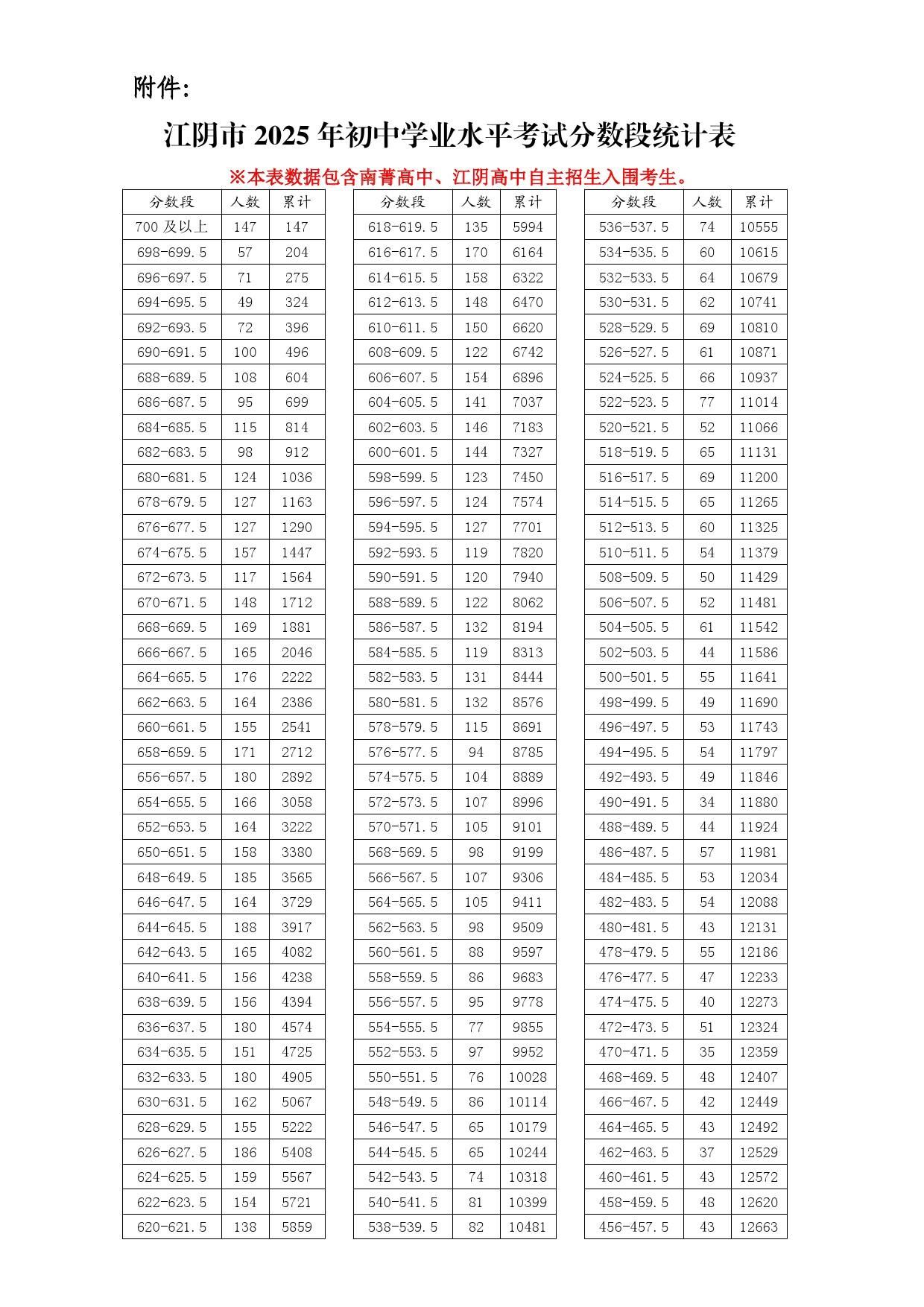 附件:

江阴市 2025 年初中学业水平考试分数段统计表

※本表数据包含南菁高中、江阴高中自主招生入围考生。

| 分数段 | 人数 | 累计 |
|---|---|---|
| 700 及以上 | 147 | 147 |
| 698-699.5 | 57 | 204 |
| 696-697.5 | 71 | 275 |
| 694-695.5 | 49 | 324 |
| 692-693.5 | 72 | 396 |
| 690-691.5 | 100 | 496 |
| 688-689.5 | 108 | 604 |
| 686-687.5 | 95 | 699 |
| 684-685.5 | 115 | 814 |
| 682-683.5 | 98 | 912 |
| 680-681.5 | 124 | 1036 |
| 678-679.5 | 127 | 1163 |
| 676-677.5 | 127 | 1290 |
| 674-675.5 | 157 | 1447 |
| 672-673.5 | 117 | 1564 |
| 670-671.5 | 148 | 1712 |
| 668-669.5 | 169 | 1881 |
| 666-667.5 | 165 | 2046 |
| 664-665.5 | 176 | 2222 |
| 662-663.5 | 164 | 2386 |
| 660-661.5 | 155 | 2541 |
| 658-659.5 | 171 | 2712 |
| 656-657.5 | 180 | 2892 |
| 654-655.5 | 166 | 3058 |
| 652-653.5 | 164 | 3222 |
| 650-651.5 | 158 | 3380 |
| 648-649.5 | 185 | 3565 |
| 646-647.5 | 164 | 3729 |
| 644-645.5 | 188 | 3917 |
| 642-643.5 | 165 | 4082 |
| 640-641.5 | 156 | 4238 |
| 638-639.5 | 156 | 4394 |
| 636-637.5 | 180 | 4574 |
| 634-635.5 | 151 | 4725 |
| 632-633.5 | 180 | 4905 |
| 630-631.5 | 162 | 5067 |
| 628-629.5 | 155 | 5222 |
| 626-627.5 | 186 | 5408 |
| 624-625.5 | 159 | 5567 |
| 622-623.5 | 154 | 5721 |
| 620-621.5 | 138 | 5859 |

| 分数段 | 人数 | 累计 |
|---|---|---|
| 618-619.5 | 135 | 5994 |
| 616-617.5 | 170 | 6164 |
| 614-615.5 | 158 | 6322 |
| 612-613.5 | 148 | 6470 |
| 610-611.5 | 150 | 6620 |
| 608-609.5 | 122 | 6742 |
| 606-607.5 | 154 | 6896 |
| 604-605.5 | 141 | 7037 |
| 602-603.5 | 146 | 7183 |
| 600-601.5 | 144 | 7327 |
| 598-599.5 | 123 | 7450 |
| 596-597.5 | 124 | 7574 |
| 594-595.5 | 127 | 7701 |
| 592-593.5 | 119 | 7820 |
| 590-591.5 | 120 | 7940 |
| 588-589.5 | 122 | 8062 |
| 586-587.5 | 132 | 8194 |
| 584-585.5 | 119 | 8313 |
| 582-583.5 | 131 | 8444 |
| 580-581.5 | 132 | 8576 |
| 578-579.5 | 115 | 8691 |
| 576-577.5 | 94 | 8785 |
| 574-575.5 | 104 | 8889 |
| 572-573.5 | 107 | 8996 |
| 570-571.5 | 105 | 9101 |
| 568-569.5 | 98 | 9199 |
| 566-567.5 | 107 | 9306 |
| 564-565.5 | 105 | 9411 |
| 562-563.5 | 98 | 9509 |
| 560-561.5 | 88 | 9597 |
| 558-559.5 | 86 | 9683 |
| 556-557.5 | 95 | 9778 |
| 554-555.5 | 77 | 9855 |
| 552-553.5 | 97 | 9952 |
| 550-551.5 | 76 | 10028 |
| 548-549.5 | 86 | 10114 |
| 546-547.5 | 65 | 10179 |
| 544-545.5 | 65 | 10244 |
| 542-543.5 | 74 | 10318 |
| 540-541.5 | 81 | 10399 |
| 538-539.5 | 82 | 10481 |

| 分数段 | 人数 | 累计 |
|---|---|---|
| 536-537.5 | 74 | 10555 |
| 534-535.5 | 60 | 10615 |
| 532-533.5 | 64 | 10679 |
| 530-531.5 | 62 | 10741 |
| 528-529.5 | 69 | 10810 |
| 526-527.5 | 61 | 10871 |
| 524-525.5 | 66 | 10937 |
| 522-523.5 | 77 | 11014 |
| 520-521.5 | 52 | 11066 |
| 518-519.5 | 65 | 11131 |
| 516-517.5 | 69 | 11200 |
| 514-515.5 | 65 | 11265 |
| 512-513.5 | 60 | 11325 |
| 510-511.5 | 54 | 11379 |
| 508-509.5 | 50 | 11429 |
| 506-507.5 | 52 | 11481 |
| 504-505.5 | 61 | 11542 |
| 502-503.5 | 44 | 11586 |
| 500-501.5 | 55 | 11641 |
| 498-499.5 | 49 | 11690 |
| 496-497.5 | 53 | 11743 |
| 494-495.5 | 54 | 11797 |
| 492-493.5 | 49 | 11846 |
| 490-491.5 | 34 | 11880 |
| 488-489.5 | 44 | 11924 |
| 486-487.5 | 57 | 11981 |
| 484-485.5 | 53 | 12034 |
| 482-483.5 | 54 | 12088 |
| 480-481.5 | 43 | 12131 |
| 478-479.5 | 55 | 12186 |
| 476-477.5 | 47 | 12233 |
| 474-475.5 | 40 | 12273 |
| 472-473.5 | 51 | 12324 |
| 470-471.5 | 35 | 12359 |
| 468-469.5 | 48 | 12407 |
| 466-467.5 | 42 | 12449 |
| 464-465.5 | 43 | 12492 |
| 462-463.5 | 37 | 12529 |
| 460-461.5 | 43 | 12572 |
| 458-459.5 | 48 | 12620 |
| 456-457.5 | 43 | 12663 |